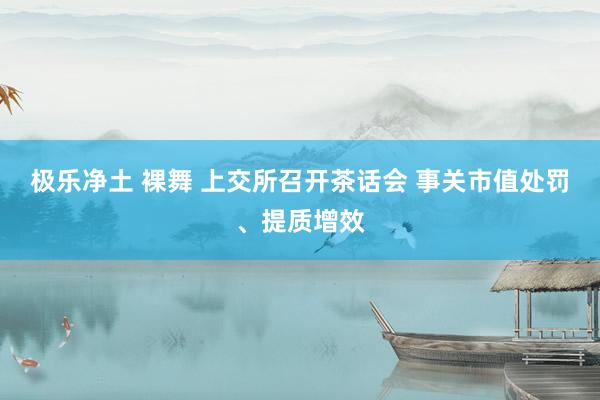 极乐净土 裸舞 上交所召开茶话会 事关市值处罚、提质增效